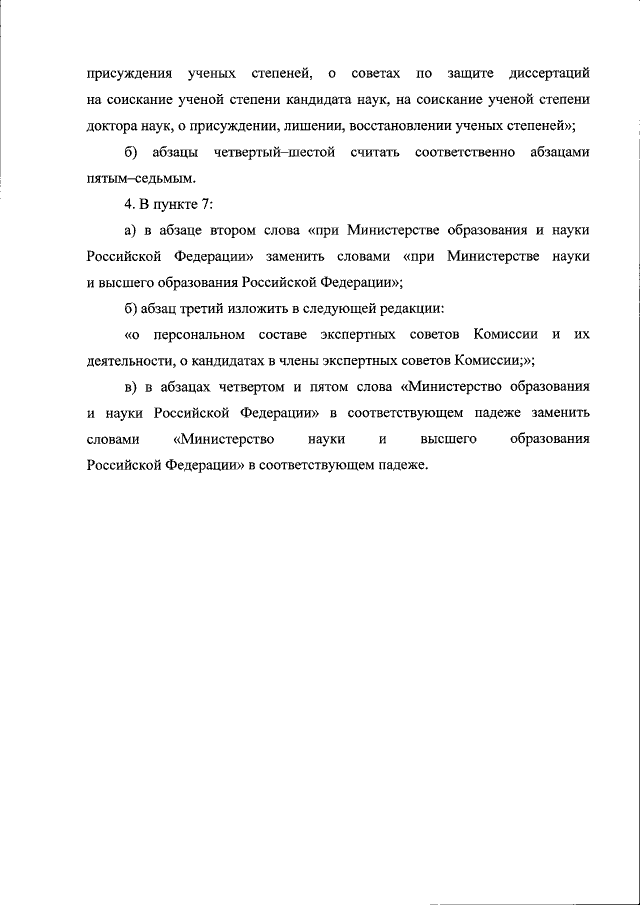 присуждения ученых степеней, о советах по защите диссертаций на соискание ученой степени кандидата наук, на соискание ученой степени доктора наук, о присуждении, лишении, восстановлении ученых степеней»;

б) абзацы четвертый–шестой считать соответственно абзацами пятым–седьмым.

4. В пункте 7:

а) в абзаце втором слова «при Министерстве образования и науки Российской Федерации» заменить словами «при Министерстве науки и высшего образования Российской Федерации»;

б) абзац третий изложить в следующей редакции:

«о персональном составе экспертных советов Комиссии и их деятельности, о кандидатах в члены экспертных советов Комиссии;»;

в) в абзацах четвертом и пятом слова «Министерство образования и науки Российской Федерации» в соответствующем падеже заменить словами «Министерство науки и высшего образования Российской Федерации» в соответствующем падеже.